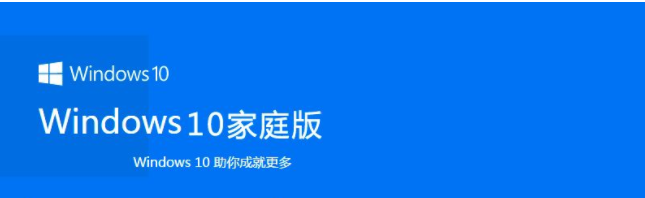 Windows 10

Windows 10家庭版

Windows 10 助你成就更多